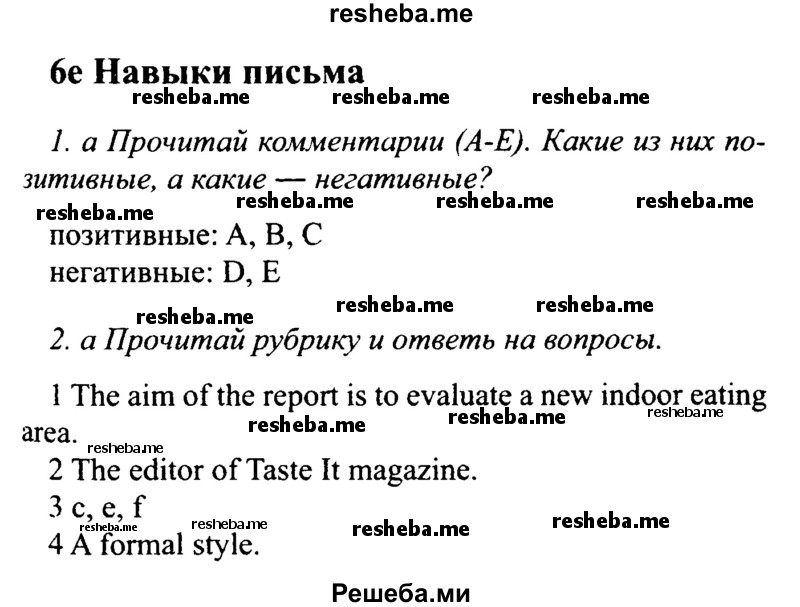 resheba.me

6e Навыки письма

resheba.me resheba.me resheba.me

1. a Прочитай комментарии (A-E). Какие из них позитивные, а какие — негативные?

resheba.me resheba.me resheba.me resheba.me

позитивные: A, B, C
негативные: D, E

resheba.me resheba.me resheba.me

2. a Прочитай рубрику и ответь на вопросы.

1 The aim of the report is to evaluate a new indoor eating area.

resheba.me resheba.me resheba.me resheba.me

2 The editor of Taste It magazine.
3 c, e, f

resheba.me resheba.me resheba.me resheba.me

4 A formal style.

Решеба.ми